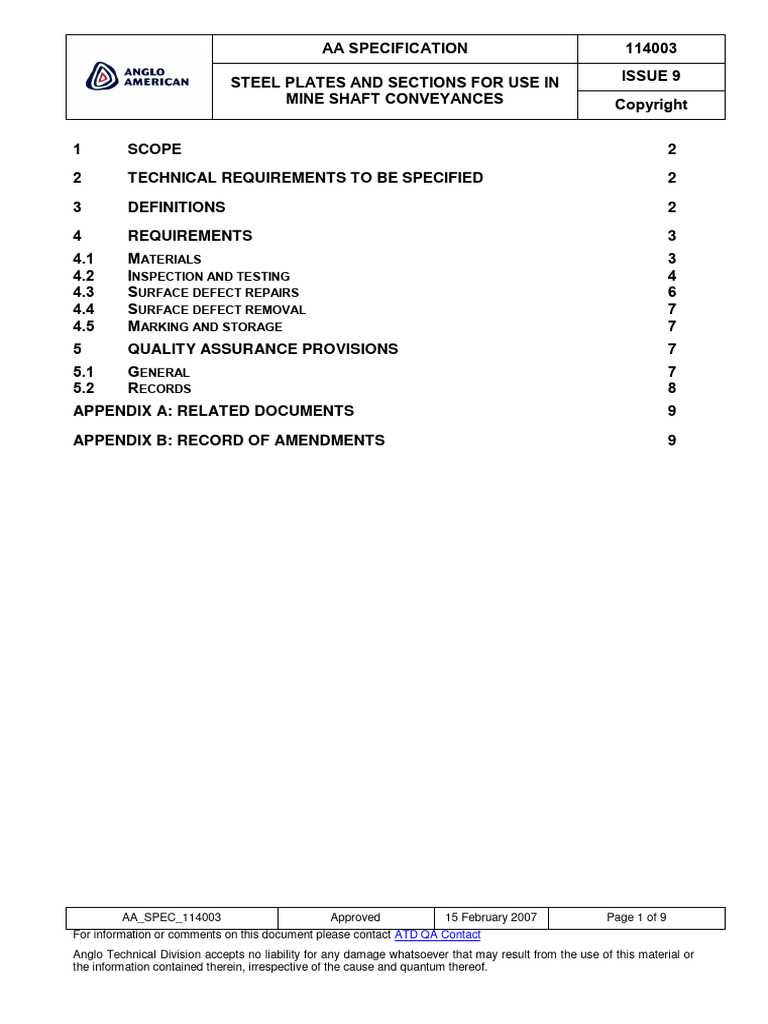 | ANGLO AMERICAN | AA SPECIFICATION | 114003 |
|---|---|---|
| | STEEL PLATES AND SECTIONS FOR USE IN MINE SHAFT CONVEYANCES | ISSUE 9 |
| | | Copyright |

1 SCOPE 2

2 TECHNICAL REQUIREMENTS TO BE SPECIFIED 2

3 DEFINITIONS 2

4 REQUIREMENTS 3

4.1 MATERIALS 3
4.2 INSPECTION AND TESTING 4
4.3 SURFACE DEFECT REPAIRS 6
4.4 SURFACE DEFECT REMOVAL 7
4.5 MARKING AND STORAGE 7

5 QUALITY ASSURANCE PROVISIONS 7

5.1 GENERAL 7
5.2 RECORDS 8

APPENDIX A: RELATED DOCUMENTS 9

APPENDIX B: RECORD OF AMENDMENTS 9

| AA_SPEC_114003 | Approved | 15 February 2007 | Page 1 of 9 |
|---|---|---|---|

For information or comments on this document please contact ATD QA Contact

Anglo Technical Division accepts no liability for any damage whatsoever that may result from the use of this material or the information contained therein, irrespective of the cause and quantum thereof.